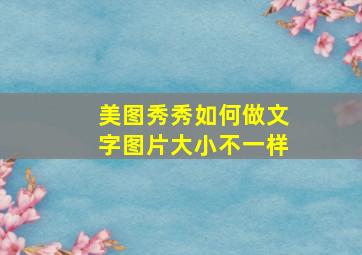 美图秀秀如何做文字图片大小不一样